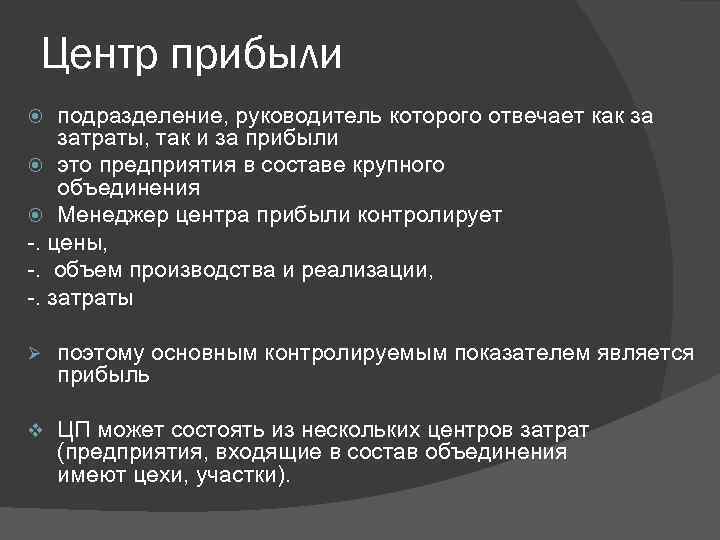 Центр прибыли

подразделение, руководитель которого отвечает как за затраты, так и за прибыли

это предприятия в составе крупного объединения

Менеджер центра прибыли контролирует

-. цены,

-. объем производства и реализации,

-. затраты

поэтому основным контролируемым показателем является прибыль

ЦП может состоять из нескольких центров затрат (предприятия, входящие в состав объединения имеют цехи, участки).